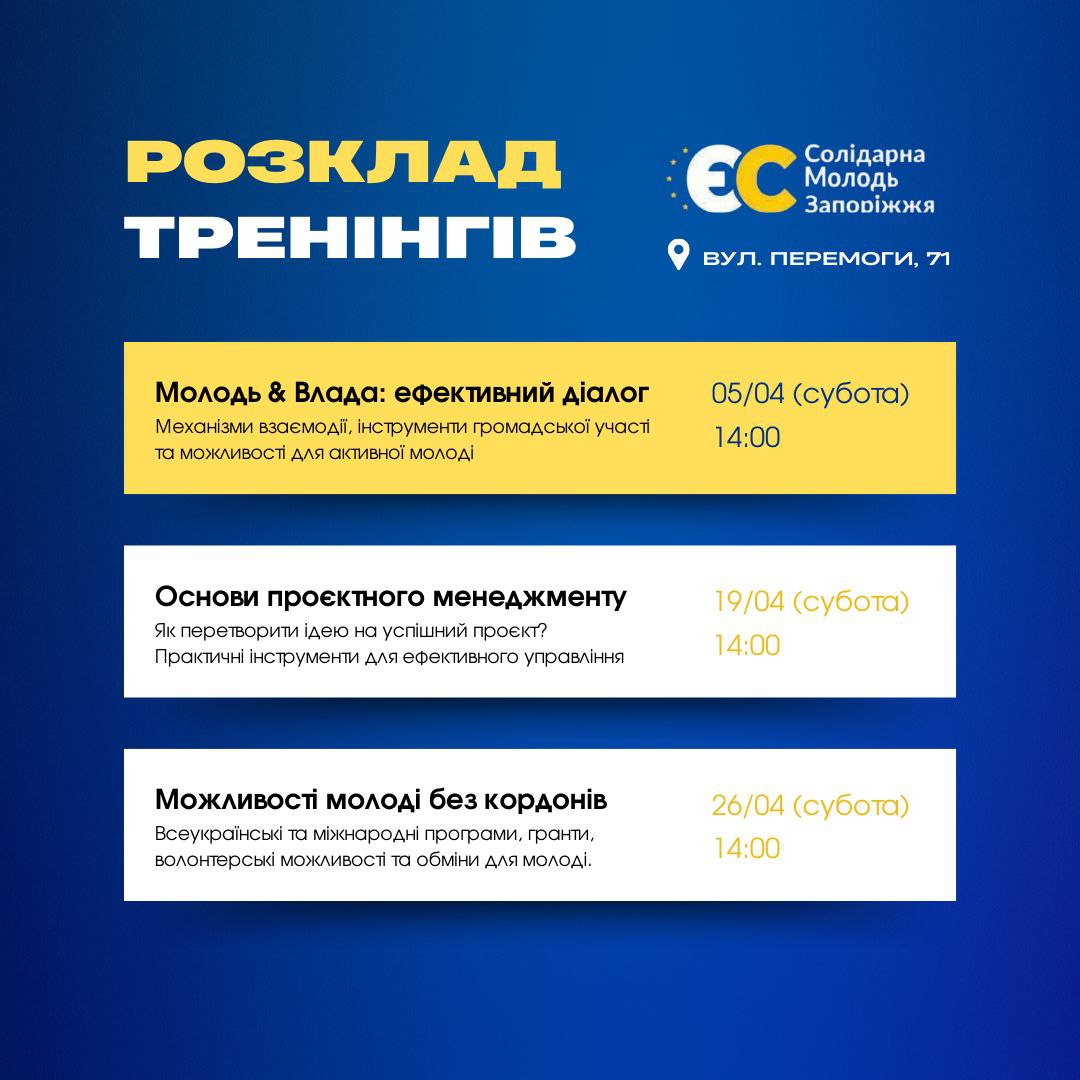 РОЗКЛАД ТРЕНІНГІВ

ЄС Солідарна Молодь Запоріжжя

ВУЛ. ПЕРЕМОГИ, 71

Молодь & Влада: ефективний діалог
Механізми взаємодії, інструменти громадської участі та можливості для активної молоді
05/04 (субота)
14:00

Основи проєктного менеджменту
Як перетворити ідею на успішний проєкт? Практичні інструменти для ефективного управління
19/04 (субота)
14:00

Можливості молоді без кордонів
Всеукраїнські та міжнародні програми, гранти, волонтерські можливості та обміни для молоді.
26/04 (субота)
14:00